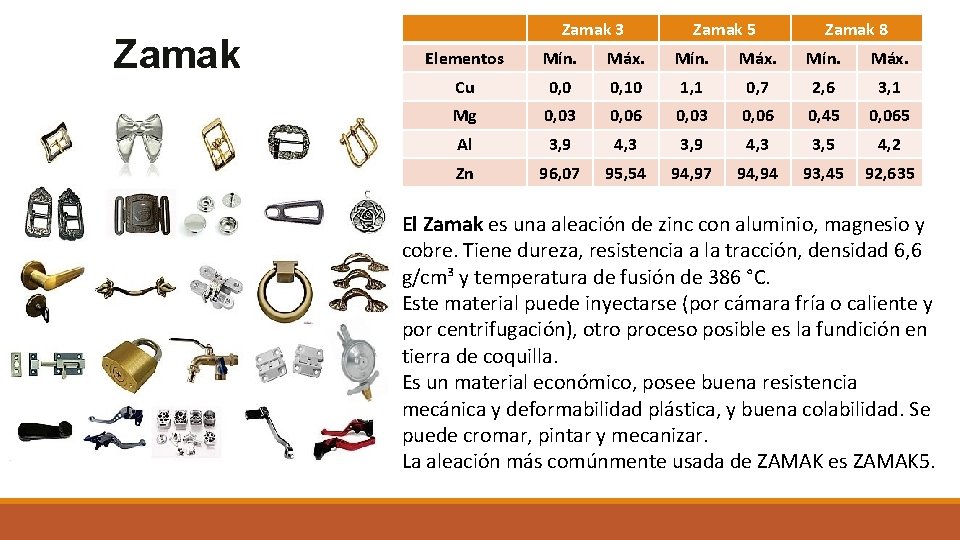 Zamak

| | Zamak 3 | | Zamak 5 | | Zamak 8 | |
|---|---|---|---|---|---|---|
| Elementos | Mín. | Máx. | Mín. | Máx. | Mín. | Máx. |
| Cu | 0,0 | 0,10 | 1,1 | 0,7 | 2,6 | 3,1 |
| Mg | 0,03 | 0,06 | 0,03 | 0,06 | 0,45 | 0,065 |
| Al | 3,9 | 4,3 | 3,9 | 4,3 | 3,5 | 4,2 |
| Zn | 96,07 | 95,54 | 94,97 | 94,94 | 93,45 | 92,635 |

El Zamak es una aleación de zinc con aluminio, magnesio y cobre. Tiene dureza, resistencia a la tracción, densidad 6,6 g/cm³ y temperatura de fusión de 386 °C.
Este material puede inyectarse (por cámara fría o caliente y por centrifugación), otro proceso posible es la fundición en tierra de coquilla.
Es un material económico, posee buena resistencia mecánica y deformabilidad plástica, y buena colabilidad. Se puede cromar, pintar y mecanizar.
La aleación más comúnmente usada de ZAMAK es ZAMAK5.